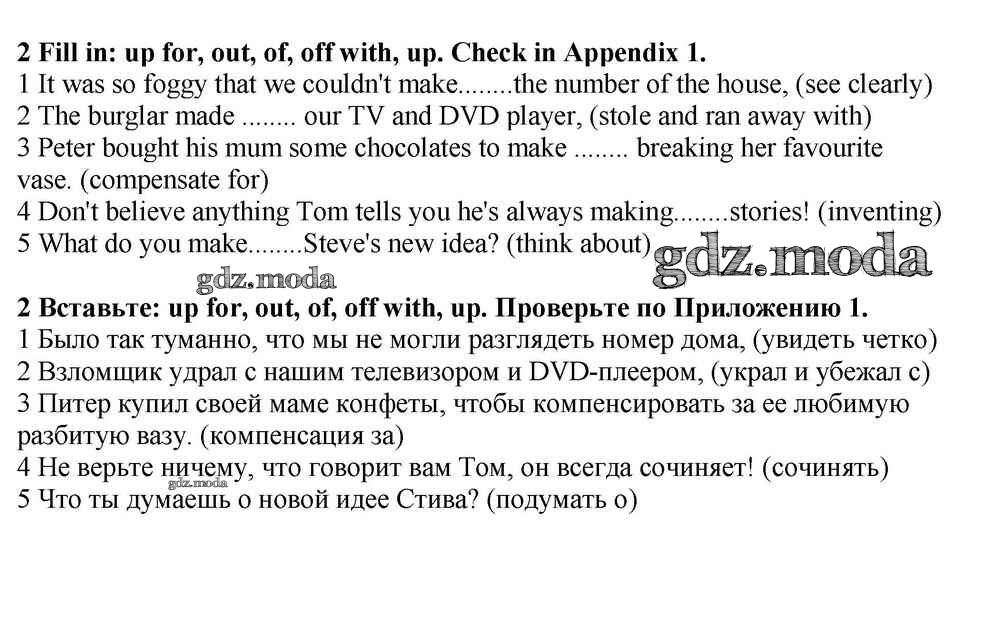 **2 Fill in: up for, out, of, off with, up. Check in Appendix 1.**
1 It was so foggy that we couldn't make........the number of the house, (see clearly)
2 The burglar made ........ our TV and DVD player, (stole and ran away with)
3 Peter bought his mum some chocolates to make ........ breaking her favourite vase. (compensate for)
4 Don't believe anything Tom tells you he's always making........stories! (inventing)
5 What do you make........Steve's new idea? (think about)

gdz.moda

gdz.moda

**2 Вставьте: up for, out, of, off with, up. Проверьте по Приложению 1.**
1 Было так туманно, что мы не могли разглядеть номер дома, (увидеть четко)
2 Взломщик удрал с нашим телевизором и DVD-плеером, (украл и убежал с)
3 Питер купил своей маме конфеты, чтобы компенсировать за ее любимую разбитую вазу. (компенсация за)
4 Не верьте ничему, что говорит вам Том, он всегда сочиняет! (сочинять)
gdz.moda
5 Что ты думаешь о новой идее Стива? (подумать о)